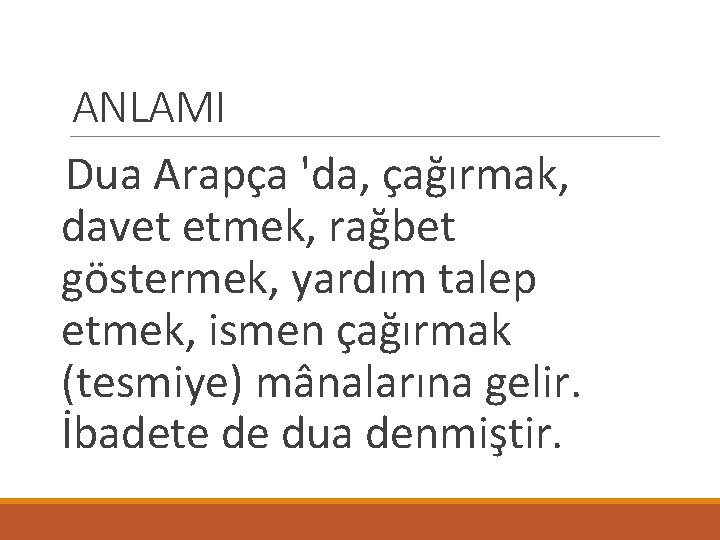 ANLAMI

Dua Arapça 'da, çağırmak, davet etmek, rağbet göstermek, yardım talep etmek, ismen çağırmak (tesmiye) mânalarına gelir. İbadete de dua denmiştir.